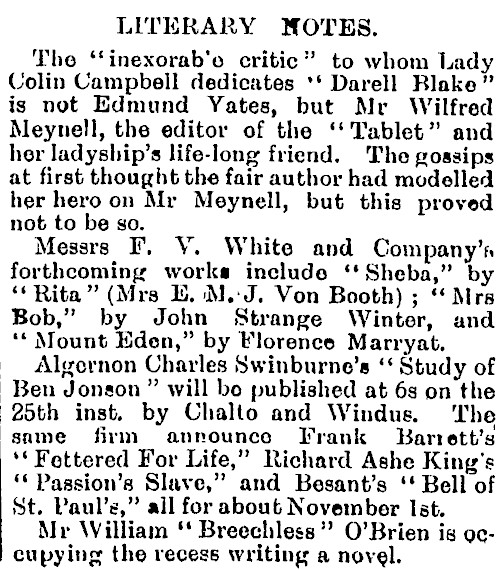 LITERARY NOTES.

The "inexorab'e critic" to whom Lady Colin Campbell dedicates "Darell Blake" is not Edmund Yates, but Mr Wilfred Meynell, the editor of the "Tablet" and her ladyship's life-long friend. The gossips at first thought the fair author had modelled her hero on Mr Meynell, but this proved not to be so.

Messrs F. V. White and Company's forthcoming works include "Sheba," by "Rita" (Mrs E. M. J. Von Booth); "Mrs Bob," by John Strange Winter, and "Mount Eden," by Florence Marryat.

Algernon Charles Swinburne's "Study of Ben Jonson" will be published at 6s on the 25th inst. by Chalto and Windus. The same firm announce Frank Barrett's "Fettered For Life," Richard Ashe King's "Passion's Slave," and Besant's "Bell of St. Paul's," all for about November 1st.

Mr William "Breechless" O'Brien is occupying the recess writing a novel.